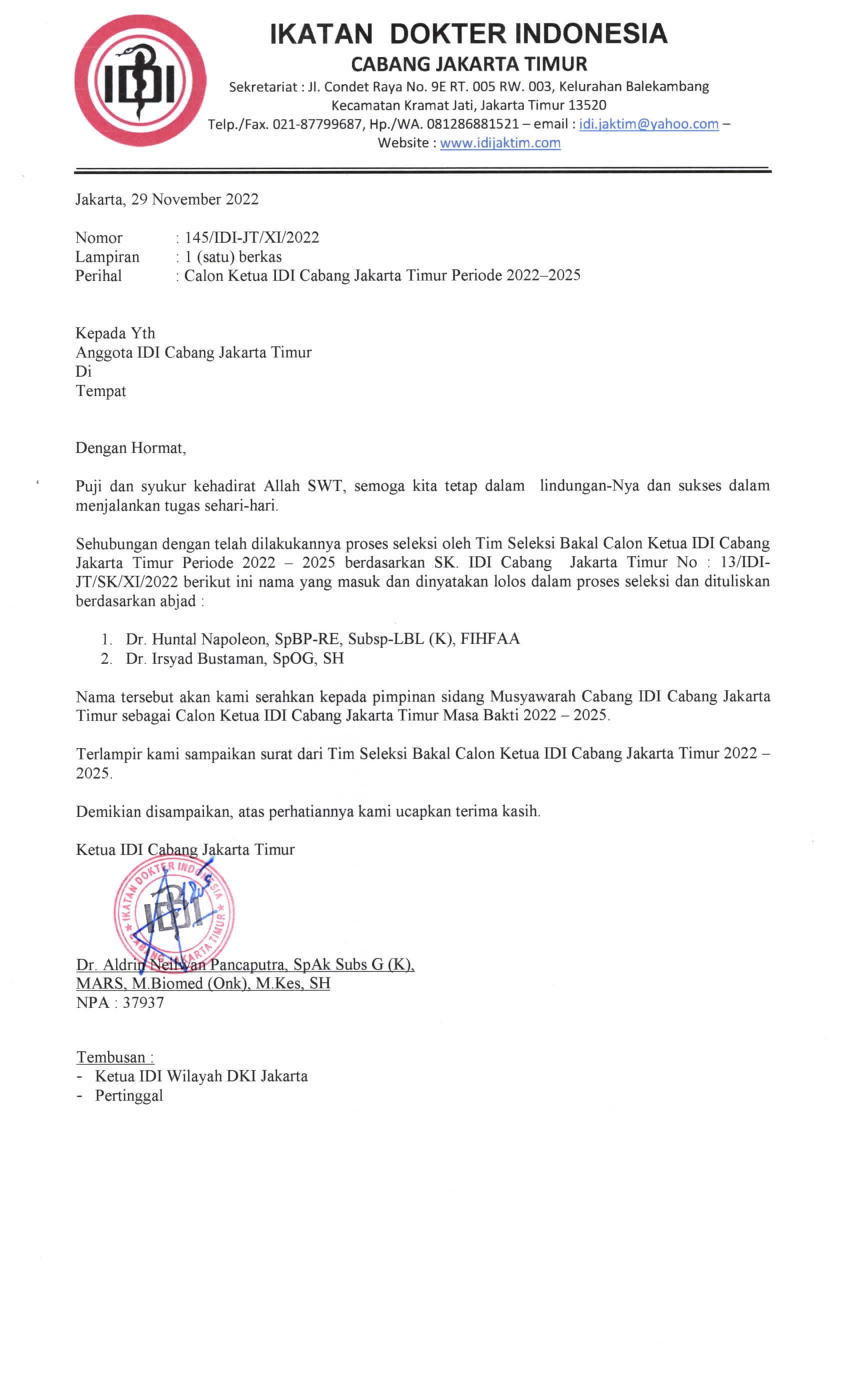 IDI

IKATAN DOKTER INDONESIA
CABANG JAKARTA TIMUR
Sekretariat : Jl. Condet Raya No. 9E RT. 005 RW. 003, Kelurahan Balekambang
Kecamatan Kramat Jati, Jakarta Timur 13520
Telp./Fax. 021-87799687, Hp./WA. 081286881521 – email : idi.jaktim@yahoo.com – Website : www.idijaktim.com

Jakarta, 29 November 2022

Nomor : 145/IDI-JT/XI/2022
Lampiran : 1 (satu) berkas
Perihal : Calon Ketua IDI Cabang Jakarta Timur Periode 2022–2025

Kepada Yth
Anggota IDI Cabang Jakarta Timur
Di
Tempat

Dengan Hormat,

Puji dan syukur kehadirat Allah SWT, semoga kita tetap dalam lindungan-Nya dan sukses dalam menjalankan tugas sehari-hari.

Sehubungan dengan telah dilakukannya proses seleksi oleh Tim Seleksi Bakal Calon Ketua IDI Cabang Jakarta Timur Periode 2022 – 2025 berdasarkan SK. IDI Cabang Jakarta Timur No : 13/IDI-JT/SK/XI/2022 berikut ini nama yang masuk dan dinyatakan lolos dalam proses seleksi dan dituliskan berdasarkan abjad :

1. Dr. Huntal Napoleon, SpBP-RE, Subsp-LBL (K), FIHFAA
2. Dr. Irsyad Bustaman, SpOG, SH

Nama tersebut akan kami serahkan kepada pimpinan sidang Musyawarah Cabang IDI Cabang Jakarta Timur sebagai Calon Ketua IDI Cabang Jakarta Timur Masa Bakti 2022 – 2025.

Terlampir kami sampaikan surat dari Tim Seleksi Bakal Calon Ketua IDI Cabang Jakarta Timur 2022 – 2025.

Demikian disampaikan, atas perhatiannya kami ucapkan terima kasih.

Ketua IDI Cabang Jakarta Timur

IKATAN DOKTER INDONESIA IDI CABANG JAKARTA TIMUR

Dr. Aldrin Neilwan Pancaputra, SpAk Subs G (K), MARS, M.Biomed (Onk), M.Kes, SH
NPA : 37937

Tembusan :
- Ketua IDI Wilayah DKI Jakarta
- Pertinggal